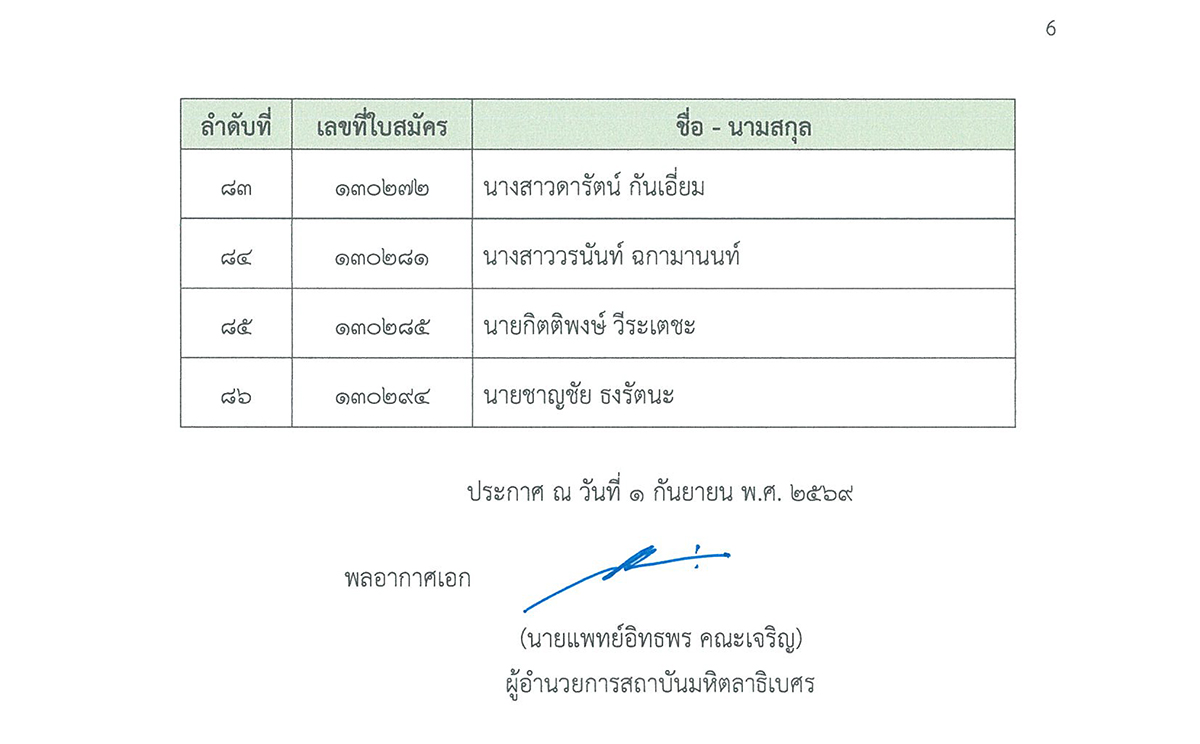 6

| ลำดับที่ | เลขที่ใบสมัคร | ชื่อ - นามสกุล |
|---|---|---|
| ๘๓ | ๑๓๐๒๗๒ | นางสาวดารัตน์ กันเอี่ยม |
| ๘๔ | ๑๓๐๒๘๑ | นางสาววรนันท์ ฉกามานนท์ |
| ๘๕ | ๑๓๐๒๘๕ | นายกิตติพงษ์ วีระเตชะ |
| ๘๖ | ๑๓๐๒๙๔ | นายชาญชัย ธงรัตนะ |

ประกาศ ณ วันที่ ๑ กันยายน พ.ศ. ๒๕๖๙

พลอากาศเอก

(นายแพทย์อิทธพร คณะเจริญ)
ผู้อำนวยการสถาบันมหิตลาธิเบศร